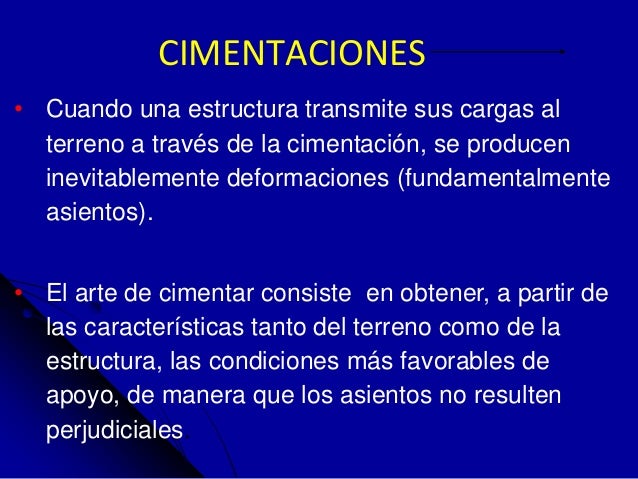 CIMENTACIONES

• Cuando una estructura transmite sus cargas al terreno a través de la cimentación, se producen inevitablemente deformaciones (fundamentalmente asientos).

• El arte de cimentar consiste en obtener, a partir de las características tanto del terreno como de la estructura, las condiciones más favorables de apoyo, de manera que los asientos no resulten perjudiciales